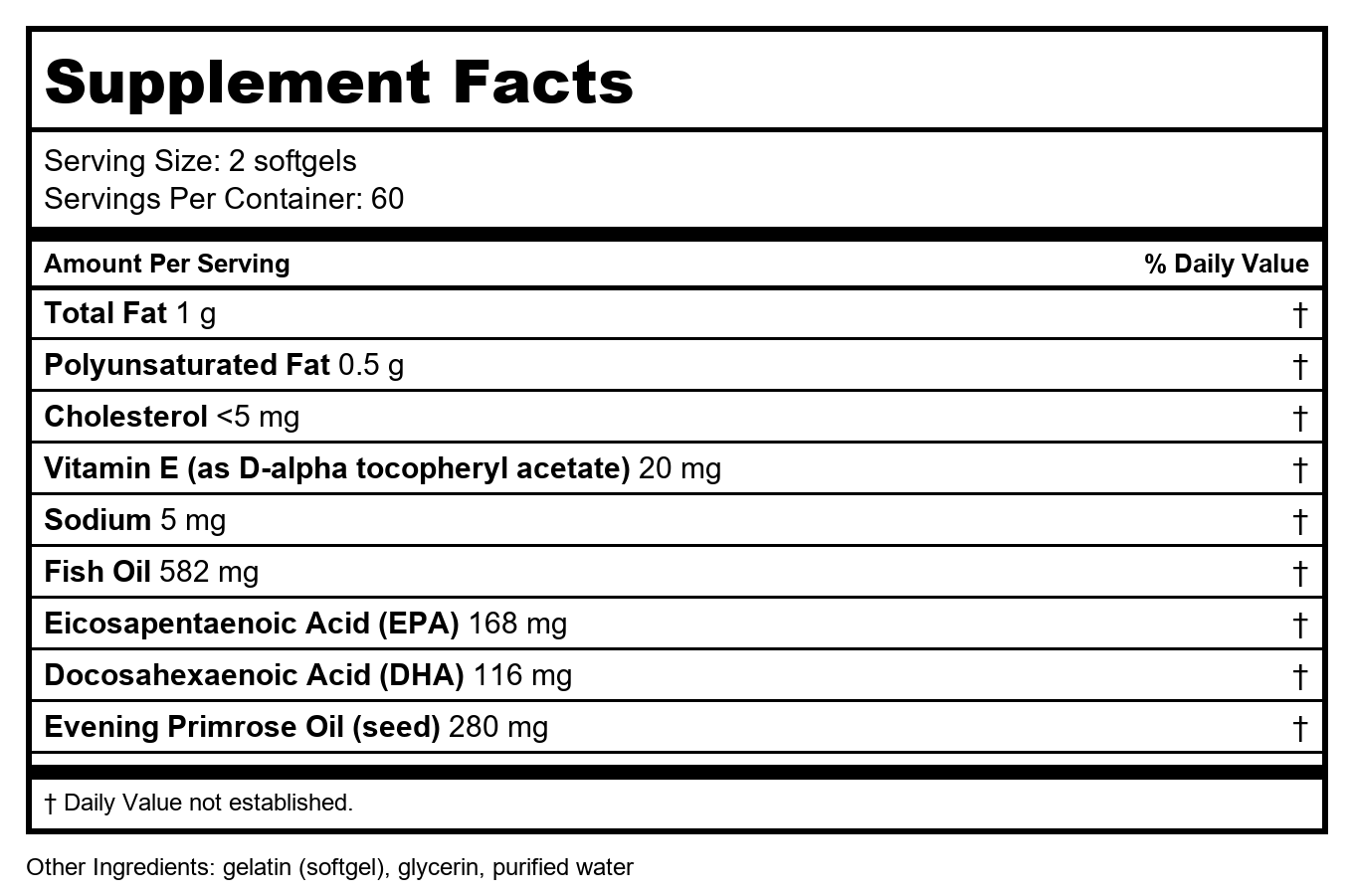 Supplement Facts

Serving Size: 2 softgels
Servings Per Container: 60

| Amount Per Serving | % Daily Value |
|---|---|
| Total Fat 1 g | † |
| Polyunsaturated Fat 0.5 g | † |
| Cholesterol <5 mg | † |
| Vitamin E (as D-alpha tocopheryl acetate) 20 mg | † |
| Sodium 5 mg | † |
| Fish Oil 582 mg | † |
| Eicosapentaenoic Acid (EPA) 168 mg | † |
| Docosahexaenoic Acid (DHA) 116 mg | † |
| Evening Primrose Oil (seed) 280 mg | † |

† Daily Value not established.

Other Ingredients: gelatin (softgel), glycerin, purified water